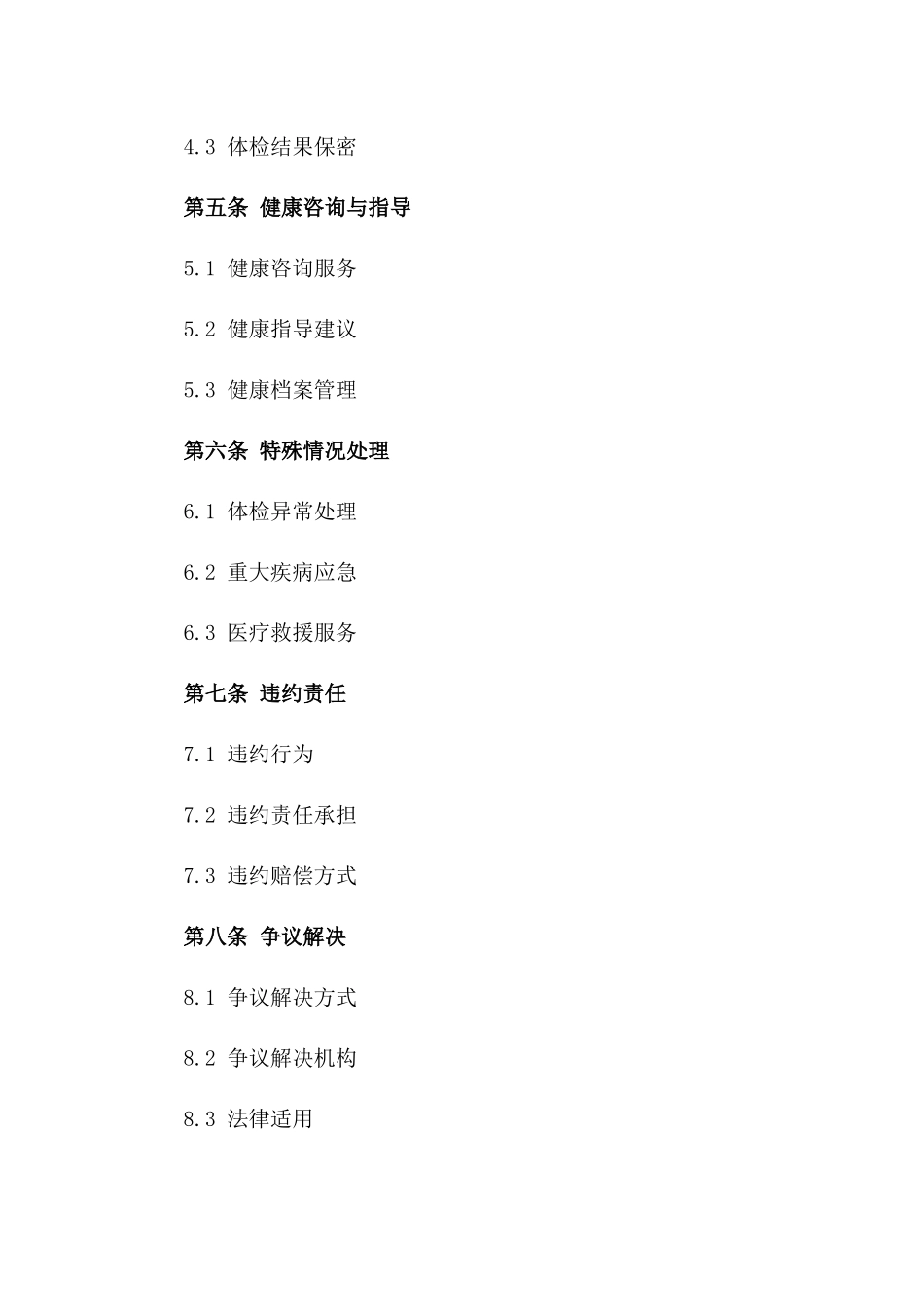 4.3 体检结果保密

第五条 健康咨询与指导

5.1 健康咨询服务

5.2 健康指导建议

5.3 健康档案管理

第六条 特殊情况处理

6.1 体检异常处理

6.2 重大疾病应急

6.3 医疗救援服务

第七条 违约责任

7.1 违约行为

7.2 违约责任承担

7.3 违约赔偿方式

第八条 争议解决

8.1 争议解决方式

8.2 争议解决机构

8.3 法律适用